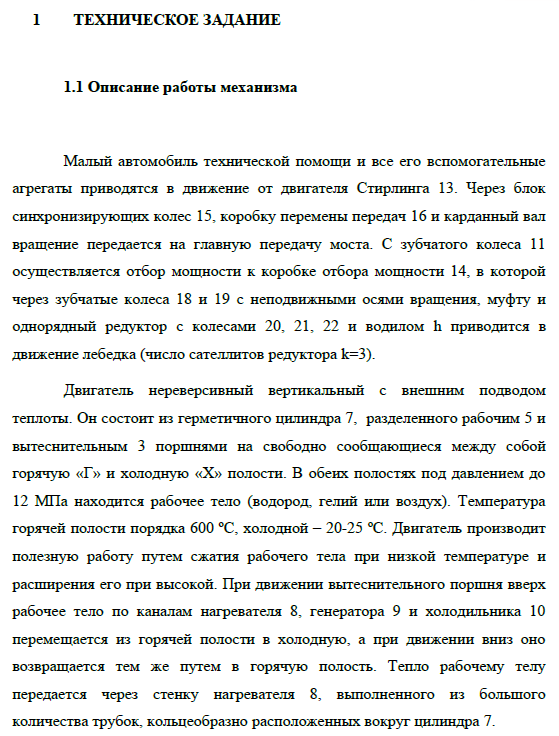 1 ТЕХНИЧЕСКОЕ ЗАДАНИЕ

1.1 Описание работы механизма

Малый автомобиль технической помощи и все его вспомогательные агрегаты приводятся в движение от двигателя Стирлинга 13. Через блок синхронизирующих колес 15, коробку перемены передач 16 и карданный вал вращение передается на главную передачу моста. С зубчатого колеса 11 осуществляется отбор мощности к коробке отбора мощности 14, в которой через зубчатые колеса 18 и 19 с неподвижными осями вращения, муфту и однорядный редуктор с колесами 20, 21, 22 и водилом h приводится в движение лебедка (число сателлитов редуктора k=3).

Двигатель нереверсивный вертикальный с внешним подводом теплоты. Он состоит из герметичного цилиндра 7, разделенного рабочим 5 и вытеснительным 3 поршнями на свободно сообщающиеся между собой горячую «Г» и холодную «Х» полости. В обеих полостях под давлением до 12 МПа находится рабочее тело (водород, гелий или воздух). Температура горячей полости порядка 600 ºС, холодной – 20-25 ºС. Двигатель производит полезную работу путем сжатия рабочего тела при низкой температуре и расширения его при высокой. При движении вытеснительного поршня вверх рабочее тело по каналам нагревателя 8, генератора 9 и холодильника 10 перемещается из горячей полости в холодную, а при движении вниз оно возвращается тем же путем в горячую полость. Тепло рабочему телу передается через стенку нагревателя 8, выполненного из большого количества трубок, кольцеобразно расположенных вокруг цилиндра 7.